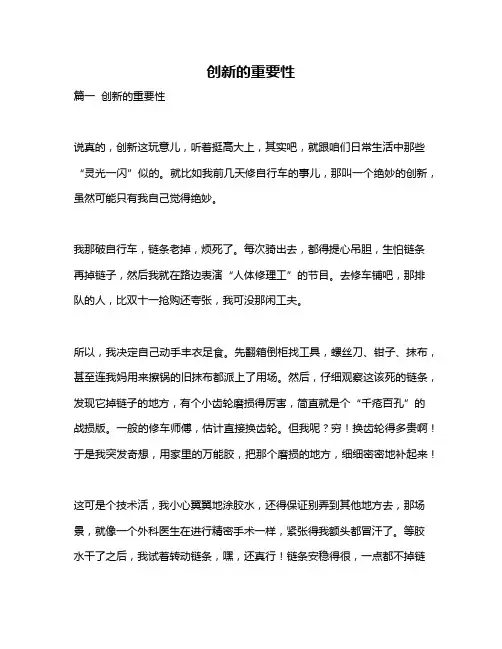 创新的重要性

篇一 创新的重要性

说真的，创新这玩意儿，听着挺高大上，其实吧，就跟咱们日常生活中那些“灵光一闪”似的。就比如我前几天修自行车的事儿，那叫一个绝妙的创新，虽然可能只有我自己觉得绝妙。

我那破自行车，链条老掉，烦死了。每次骑出去，都得提心吊胆，生怕链条再掉链子，然后我就在路边表演“人体修理工”的节目。去修车铺吧，那排队的人，比双十一抢购还夸张，我可没那闲工夫。

所以，我决定自己动手丰衣足食。先翻箱倒柜找工具，螺丝刀、钳子、抹布，甚至连我妈用来擦锅的旧抹布都派上了用场。然后，仔细观察这该死的链条，发现它掉链子的地方，有个小齿轮磨损得厉害，简直就是个“千疮百孔”的战损版。一般的修车师傅，估计直接换齿轮。但我呢？穷！换齿轮得多贵啊！于是我突发奇想，用家里的万能胶，把那个磨损的地方，细细密密地补起来！

这可是个技术活，我小心翼翼地涂胶水，还得保证别弄到其他地方去，那场景，就像一个外科医生在进行精密手术一样，紧张得我额头都冒汗了。等胶水干了之后，我试着转动链条，嘿，还真行！链条安稳得很，一点都不掉链